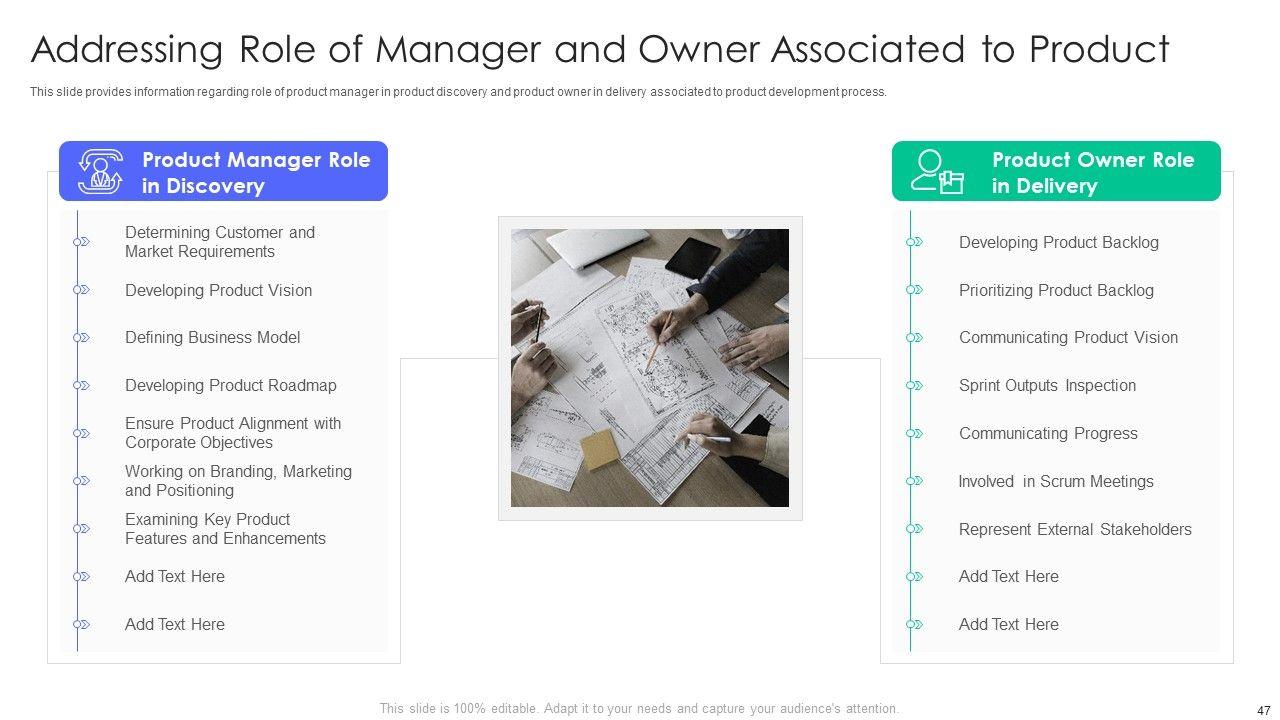 Addressing Role of Manager and Owner Associated to Product

This slide provides information regarding role of product manager in product discovery and product owner in delivery associated to product development process.

Product Manager Role in Discovery

Determining Customer and Market Requirements

Developing Product Vision

Defining Business Model

Developing Product Roadmap

Ensure Product Alignment with Corporate Objectives

Working on Branding, Marketing and Positioning

Examining Key Product Features and Enhancements

Add Text Here

Add Text Here

Product Owner Role in Delivery

Developing Product Backlog

Prioritizing Product Backlog

Communicating Product Vision

Sprint Outputs Inspection

Communicating Progress

Involved in Scrum Meetings

Represent External Stakeholders

Add Text Here

Add Text Here

This slide is 100% editable. Adapt it to your needs and capture your audience's attention.

47